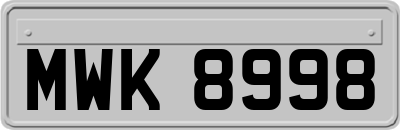 MWK 8998